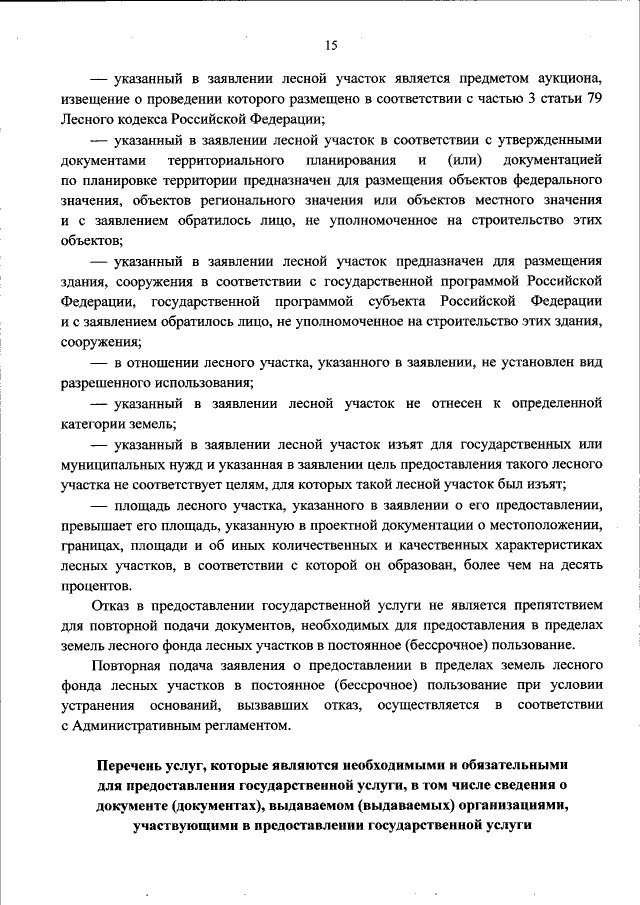 15

— указанный в заявлении лесной участок является предметом аукциона, извещение о проведении которого размещено в соответствии с частью 3 статьи 79 Лесного кодекса Российской Федерации;

— указанный в заявлении лесной участок в соответствии с утвержденными документами территориального планирования и (или) документацией по планировке территории предназначен для размещения объектов федерального значения, объектов регионального значения или объектов местного значения и с заявлением обратилось лицо, не уполномоченное на строительство этих объектов;

— указанный в заявлении лесной участок предназначен для размещения здания, сооружения в соответствии с государственной программой Российской Федерации, государственной программой субъекта Российской Федерации и с заявлением обратилось лицо, не уполномоченное на строительство этих здания, сооружения;

— в отношении лесного участка, указанного в заявлении, не установлен вид разрешенного использования;

— указанный в заявлении лесной участок не отнесен к определенной категории земель;

— указанный в заявлении лесной участок изъят для государственных или муниципальных нужд и указанная в заявлении цель предоставления такого лесного участка не соответствует целям, для которых такой лесной участок был изъят;

— площадь лесного участка, указанного в заявлении о его предоставлении, превышает его площадь, указанную в проектной документации о местоположении, границах, площади и об иных количественных и качественных характеристиках лесных участков, в соответствии с которой он образован, более чем на десять процентов.

Отказ в предоставлении государственной услуги не является препятствием для повторной подачи документов, необходимых для предоставления в пределах земель лесного фонда лесных участков в постоянное (бессрочное) пользование.

Повторная подача заявления о предоставлении в пределах земель лесного фонда лесных участков в постоянное (бессрочное) пользование при условии устранения оснований, вызвавших отказ, осуществляется в соответствии с Административным регламентом.

Перечень услуг, которые являются необходимыми и обязательными для предоставления государственной услуги, в том числе сведения о документе (документах), выдаваемом (выдаваемых) организациями, участвующими в предоставлении государственной услуги